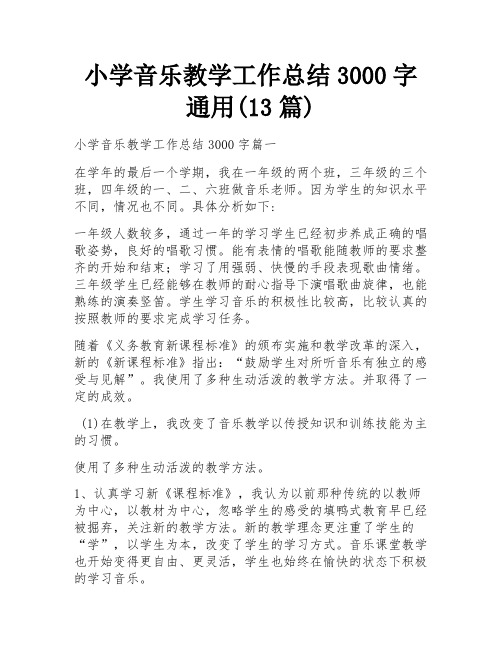 小学音乐教学工作总结 3000 字通用(13 篇)

小学音乐教学工作总结 3000 字篇一

在学年的最后一个学期，我在一年级的两个班，三年级的三个班，四年级的一、二、六班做音乐老师。因为学生的知识水平不同，情况也不同。具体分析如下：

一年级人数较多，通过一年的学习学生已经初步养成正确的唱歌姿势，良好的唱歌习惯。能有表情的唱歌能随教师的要求整齐的开始和结束；学习了用强弱、快慢的手段表现歌曲情绪。三年级学生已经能够在教师的耐心指导下演唱歌曲旋律，也能熟练的演奏竖笛。学生学习音乐的积极性比较高，比较认真的按照教师的要求完成学习任务。

随着《义务教育新课程标准》的颁布实施和教学改革的深入，新的《新课程标准》指出：“鼓励学生对所听音乐有独立的感受与见解”。我使用了多种生动活泼的教学方法。并取得了一定的成效。

(1)在教学上，我改变了音乐教学以传授知识和训练技能为主的习惯。

使用了多种生动活泼的教学方法。

1、认真学习新《课程标准》，我认为以前那种传统的以教师为中心，以教材为中心，忽略学生的感受的填鸭式教育早已经被摒弃，关注新的教学方法。新的教学理念更注重了学生的“学”，以学生为本，改变了学生的学习方式。音乐课堂教学也开始变得更自由、更灵活，学生也始终在愉快的状态下积极的学习音乐。